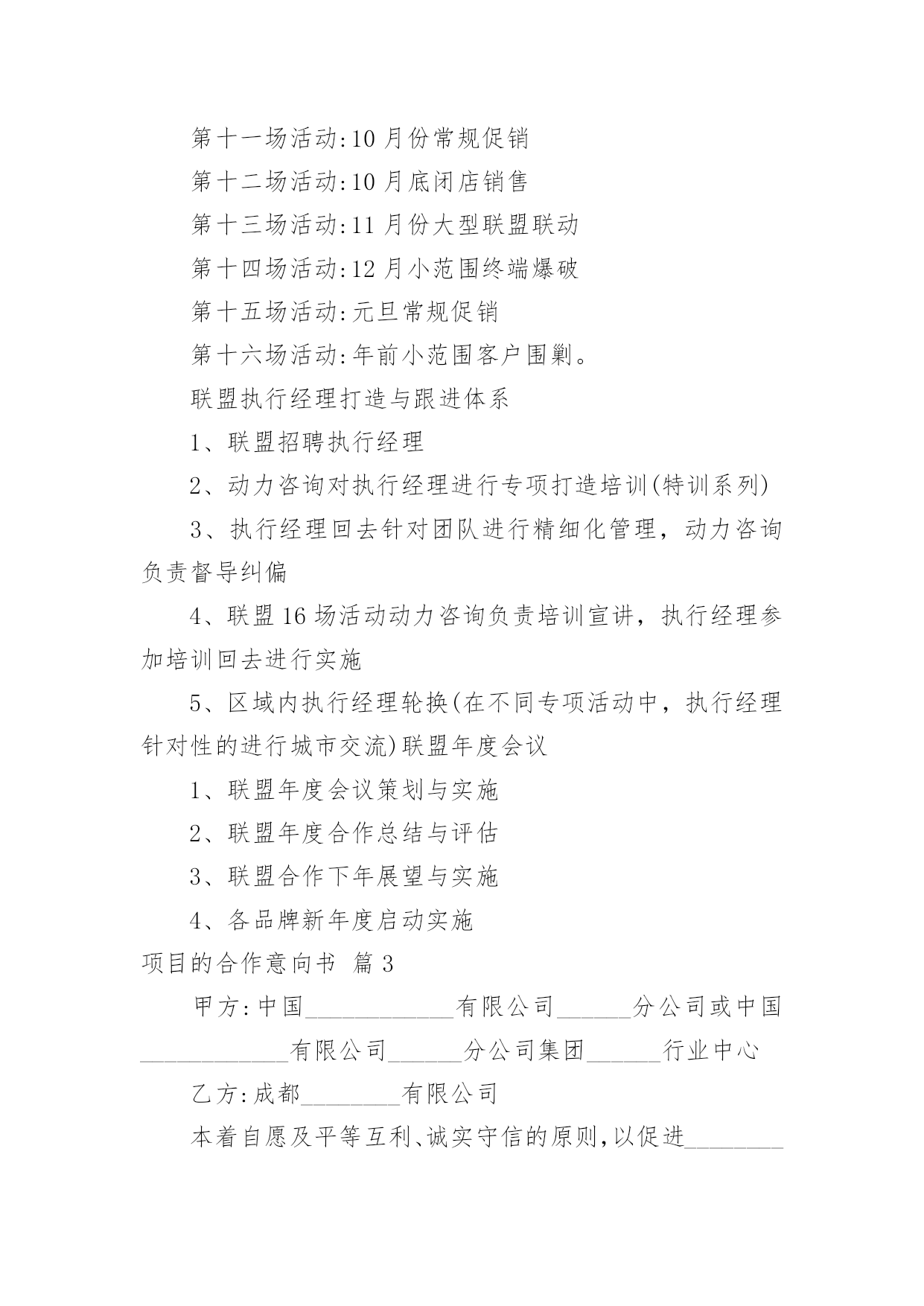 第十一场活动:10月份常规促销

第十二场活动:10月底闭店销售

第十三场活动:11月份大型联盟联动

第十四场活动:12月小范围终端爆破

第十五场活动:元旦常规促销

第十六场活动:年前小范围客户围剿。

联盟执行经理打造与跟进体系

1、联盟招聘执行经理

2、动力咨询对执行经理进行专项打造培训(特训系列)

3、执行经理回去针对团队进行精细化管理，动力咨询负责督导纠偏

4、联盟16场活动动力咨询负责培训宣讲，执行经理参加培训回去进行实施

5、区域内执行经理轮换(在不同专项活动中，执行经理针对性的进行城市交流)联盟年度会议

1、联盟年度会议策划与实施

2、联盟年度合作总结与评估

3、联盟合作下年展望与实施

4、各品牌新年度启动实施

项目的合作意向书 篇3

甲方:中国____________有限公司______分公司或中国____________有限公司______分公司集团______行业中心

乙方:成都________有限公司

本着自愿及平等互利、诚实守信的原则,以促进________